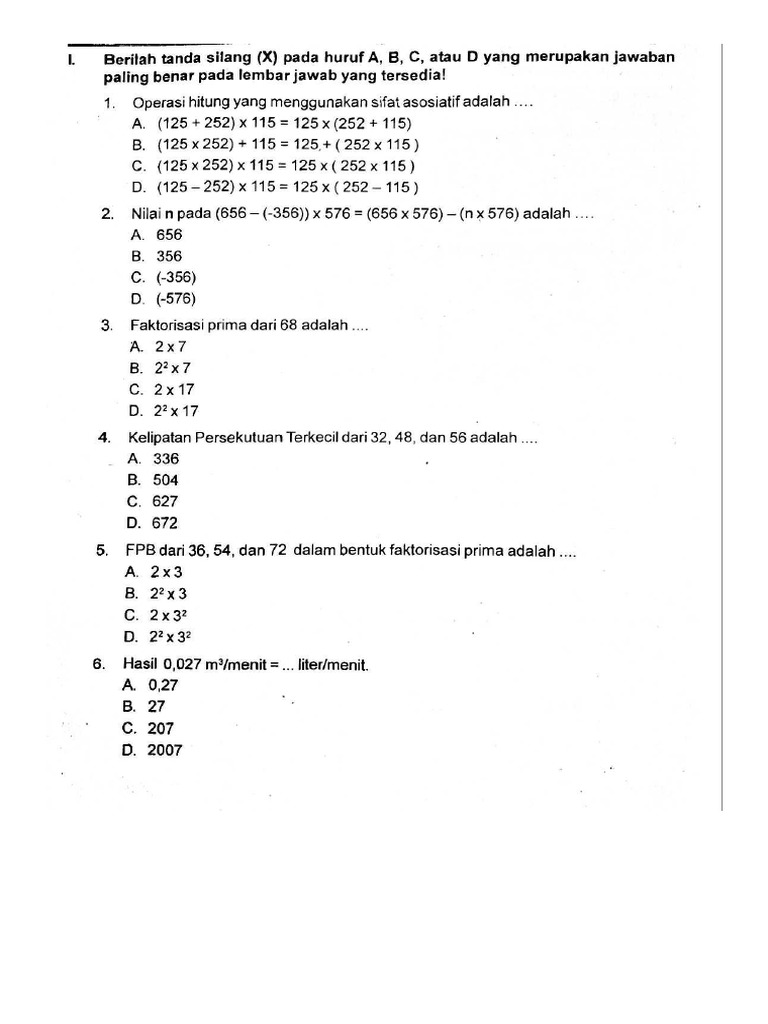 I. Berilah tanda silang (X) pada huruf A, B, C, atau D yang merupakan jawaban paling benar pada lembar jawab yang tersedia!

1. Operasi hitung yang menggunakan sifat asosiatif adalah ....
A. (125 + 252) x 115 = 125 x (252 + 115)
B. (125 x 252) + 115 = 125 + ( 252 x 115 )
C. (125 x 252) x 115 = 125 x ( 252 x 115 )
D. (125 – 252) x 115 = 125 x ( 252 – 115 )

2. Nilai n pada (656 – (-356)) x 576 = (656 x 576) – (n x 576) adalah ....
A. 656
B. 356
C. (-356)
D. (-576)

3. Faktorisasi prima dari 68 adalah ....
A. 2 x 7
B. $2^2$ x 7
C. 2 x 17
D. $2^2$ x 17

4. Kelipatan Persekutuan Terkecil dari 32, 48, dan 56 adalah ....
A. 336
B. 504
C. 627
D. 672

5. FPB dari 36, 54, dan 72 dalam bentuk faktorisasi prima adalah ....
A. 2 x 3
B. $2^2$ x 3
C. 2 x $3^2$
D. $2^2$ x $3^2$

6. Hasil 0,027 $m^3$/menit = ... liter/menit.
A. 0,27
B. 27
C. 207
D. 2007